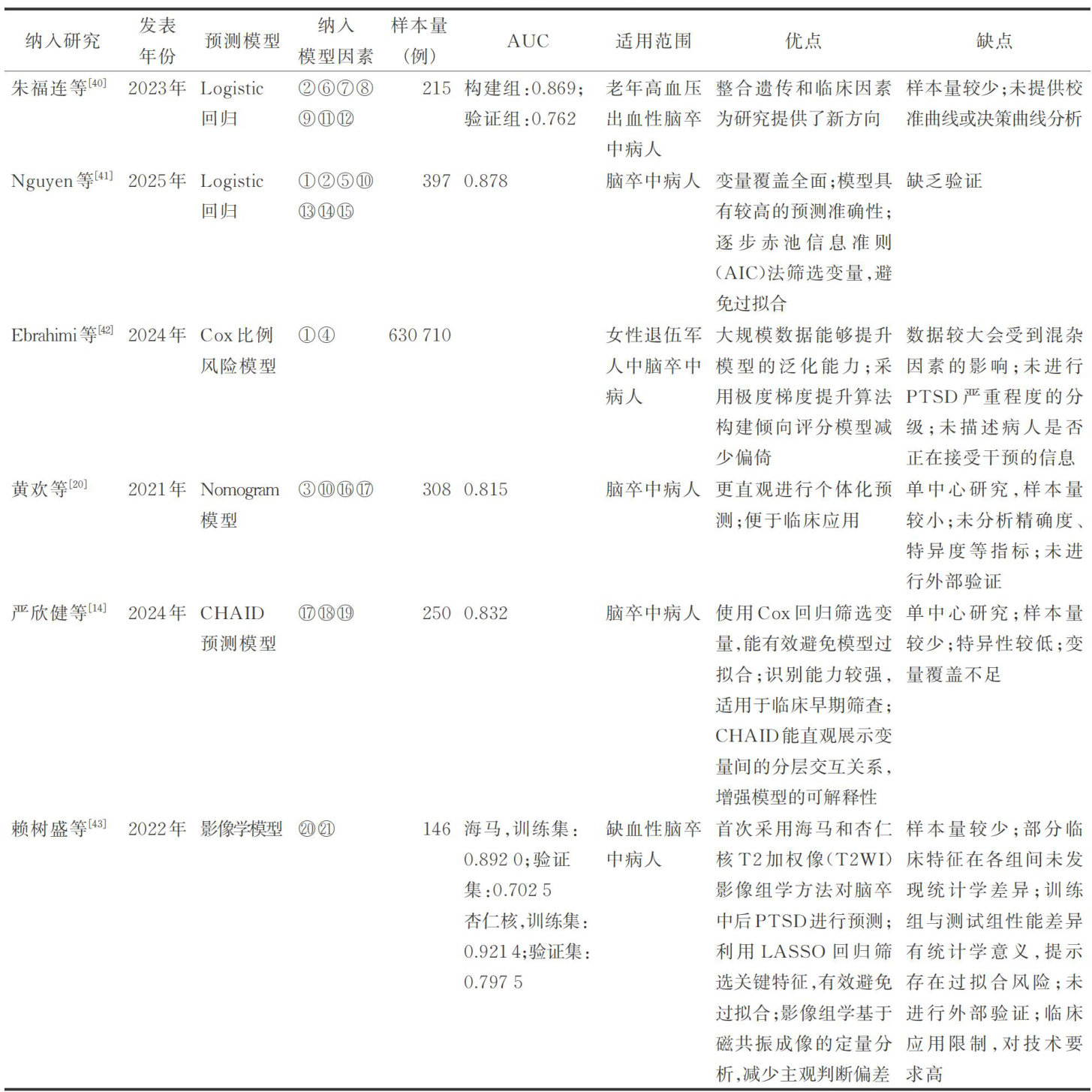 | 纳入研究 | 发表年份 | 预测模型 | 纳入模型因素 | 样本量（例） | AUC | 适用范围 | 优点 | 缺点 |
|---|---|---|---|---|---|---|---|---|
| 朱福连等$^{[40]}$ | 2023年 | Logistic回归 | ②⑥⑦⑧⑨⑪⑫ | 215 | 构建组：0.869；验证组：0.762 | 老年高血压出血性脑卒中病人 | 整合遗传和临床因素为研究提供了新方向 | 样本量较少；未提供校准曲线或决策曲线分析 |
| Nguyen等$^{[41]}$ | 2025年 | Logistic回归 | ①②⑤⑩⑬⑭⑮ | 397 | 0.878 | 脑卒中病人 | 变量覆盖全面；模型具有较高的预测准确性；逐步赤池信息准则（AIC）法筛选变量，避免过拟合 | 缺乏验证 |
| Ebrahimi等$^{[42]}$ | 2024年 | Cox比例风险模型 | ①④ | 630 710 | | 女性退伍军人中脑卒中病人 | 大规模数据能够提升模型的泛化能力；采用极度梯度提升算法构建倾向评分模型减少偏倚 | 数据较大会受到混杂因素的影响；未进行PTSD严重程度的分级；未描述病人是否正在接受干预的信息 |
| 黄欢等$^{[20]}$ | 2021年 | Nomogram模型 | ③⑩⑯⑰ | 308 | 0.815 | 脑卒中病人 | 更直观进行个体化预测；便于临床应用 | 单中心研究，样本量较小；未分析精确度、特异度等指标；未进行外部验证 |
| 严欣健等$^{[14]}$ | 2024年 | CHAID预测模型 | ⑰⑱⑲ | 250 | 0.832 | 脑卒中病人 | 使用Cox回归筛选变量，能有效避免模型过拟合；识别能力较强，适用于临床早期筛查；CHAID能直观展示变量间的分层交互关系，增强模型的可解释性 | 单中心研究；样本量较少；特异性较低；变量覆盖不足 |
| 赖树盛等$^{[43]}$ | 2022年 | 影像学模型 | ⑳㉑ | 146 | 海马，训练集：0.892 0；验证集：0.702 5 杏仁核，训练集：0.921 4；验证集：0.797 5 | 缺血性脑卒中病人 | 首次采用海马和杏仁核T2加权像（T2WI）影像组学方法对脑卒中后PTSD进行预测；利用LASSO回归筛选关键特征，有效避免过拟合；影像组学基于磁共振成像的定量分析，减少主观判断偏差 | 样本量较少；部分临床特征在各组间未发现统计学差异；训练组与测试组性能差异有统计学意义，提示存在过拟合风险；未进行外部验证；临床应用限制，对技术要求高 |